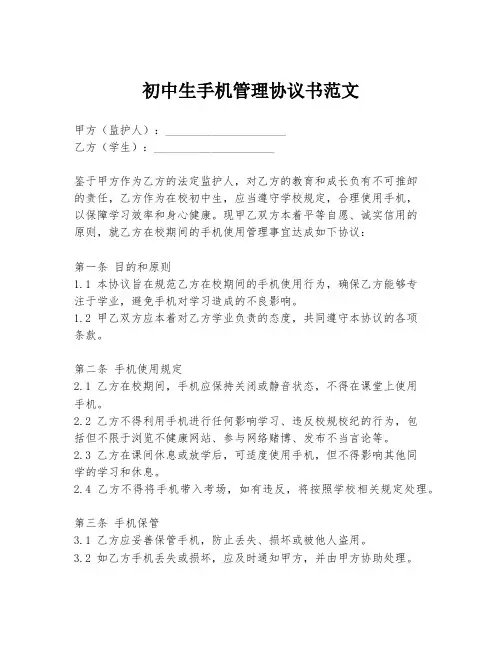 初中生手机管理协议书范文

甲方（监护人）：____________________
乙方（学生）：____________________

鉴于甲方作为乙方的法定监护人，对乙方的教育和成长负有不可推卸的责任，乙方作为在校初中生，应当遵守学校规定，合理使用手机，以保障学习效率和身心健康。现甲乙双方本着平等自愿、诚实信用的原则，就乙方在校期间的手机使用管理事宜达成如下协议：

第一条 目的和原则
1.1 本协议旨在规范乙方在校期间的手机使用行为，确保乙方能够专注于学业，避免手机对学习造成的不良影响。
1.2 甲乙双方应本着对乙方学业负责的态度，共同遵守本协议的各项条款。

第二条 手机使用规定
2.1 乙方在校期间，手机应保持关闭或静音状态，不得在课堂上使用手机。
2.2 乙方不得利用手机进行任何影响学习、违反校规校纪的行为，包括但不限于浏览不健康网站、参与网络赌博、发布不当言论等。
2.3 乙方在课间休息或放学后，可适度使用手机，但不得影响其他同学的学习和休息。
2.4 乙方不得将手机带入考场，如有违反，将按照学校相关规定处理。

第三条 手机保管
3.1 乙方应妥善保管手机，防止丢失、损坏或被他人盗用。
3.2 如乙方手机丢失或损坏，应及时通知甲方，并由甲方协助处理。